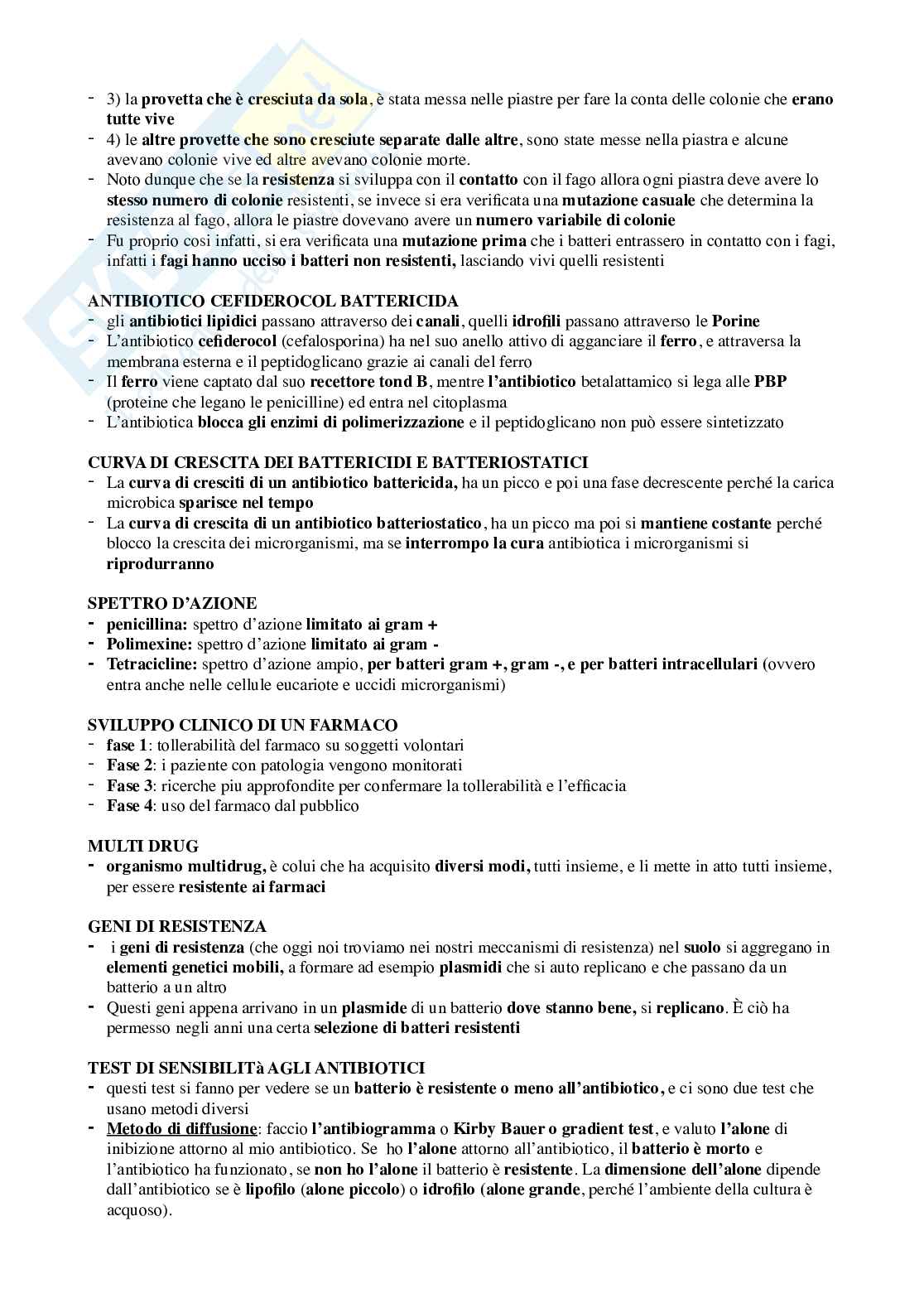 - 3) la provetta che è cresciuta da sola, è stata messa nelle piastre per fare la conta delle colonie che erano tutte vive
- 4) le altre provette che sono cresciute separate dalle altre, sono state messe nella piastra e alcune avevano colonie vive ed altre avevano colonie morte.
- Noto dunque che se la resistenza si sviluppa con il contatto con il fago allora ogni piastra deve avere lo stesso numero di colonie resistenti, se invece si era verificata una mutazione casuale che determina la resistenza al fago, allora le piastre dovevano avere un numero variabile di colonie
- Fu proprio cosi infatti, si era verificata una mutazione prima che i batteri entrassero in contatto con i fagi, infatti i fagi hanno ucciso i batteri non resistenti, lasciando vivi quelli resistenti

ANTIBIOTICO CEFIDEROCOL BATTERICIDA
- gli antibiotici lipidici passano attraverso dei canali, quelli idrofili passano attraverso le Porine
- L'antibiotico cefiderocol (cefalosporina) ha nel suo anello attivo di agganciare il ferro, e attraversa la membrana esterna e il peptidoglicano grazie ai canali del ferro
- Il ferro viene captato dal suo recettore tond B, mentre l'antibiotico betalattamico si lega alle PBP (proteine che legano le penicilline) ed entra nel citoplasma
- L'antibiotica blocca gli enzimi di polimerizzazione e il peptidoglicano non può essere sintetizzato

CURVA DI CRESCITA DEI BATTERICIDI E BATTERIOSTATICI
- La curva di cresciti di un antibiotico battericida, ha un picco e poi una fase decrescente perché la carica microbica sparisce nel tempo
- La curva di crescita di un antibiotico batteriostatico, ha un picco ma poi si mantiene costante perché blocco la crescita dei microrganismi, ma se interrompo la cura antibiotica i microrganismi si riprodurranno

SPETTRO D'AZIONE
- penicillina: spettro d'azione limitato ai gram +
- Polimexine: spettro d'azione limitato ai gram -
- Tetracicline: spettro d'azione ampio, per batteri gram +, gram -, e per batteri intracellulari (ovvero entra anche nelle cellule eucariote e uccidi microrganismi)

SVILUPPO CLINICO DI UN FARMACO
- fase 1: tollerabilità del farmaco su soggetti volontari
- Fase 2: i paziente con patologia vengono monitorati
- Fase 3: ricerche piu approfondite per confermare la tollerabilità e l'efficacia
- Fase 4: uso del farmaco dal pubblico

MULTI DRUG
- organismo multidrug, è colui che ha acquisito diversi modi, tutti insieme, e li mette in atto tutti insieme, per essere resistente ai farmaci

GENI DI RESISTENZA
- i geni di resistenza (che oggi noi troviamo nei nostri meccanismi di resistenza) nel suolo si aggregano in elementi genetici mobili, a formare ad esempio plasmidi che si auto replicano e che passano da un batterio a un altro
- Questi geni appena arrivano in un plasmide di un batterio dove stanno bene, si replicano. È ciò ha permesso negli anni una certa selezione di batteri resistenti

TEST DI SENSIBILITà AGLI ANTIBIOTICI
- questi test si fanno per vedere se un batterio è resistente o meno all'antibiotico, e ci sono due test che usano metodi diversi
- Metodo di diffusione: faccio l'antibiogramma o Kirby Bauer o gradient test, e valuto l'alone di inibizione attorno al mio antibiotico. Se ho l'alone attorno all'antibiotico, il batterio è morto e l'antibiotico ha funzionato, se non ho l'alone il batterio è resistente. La dimensione dell'alone dipende dall'antibiotico se è lipofilo (alone piccolo) o idrofilo (alone grande, perché l'ambiente della cultura è acquoso).